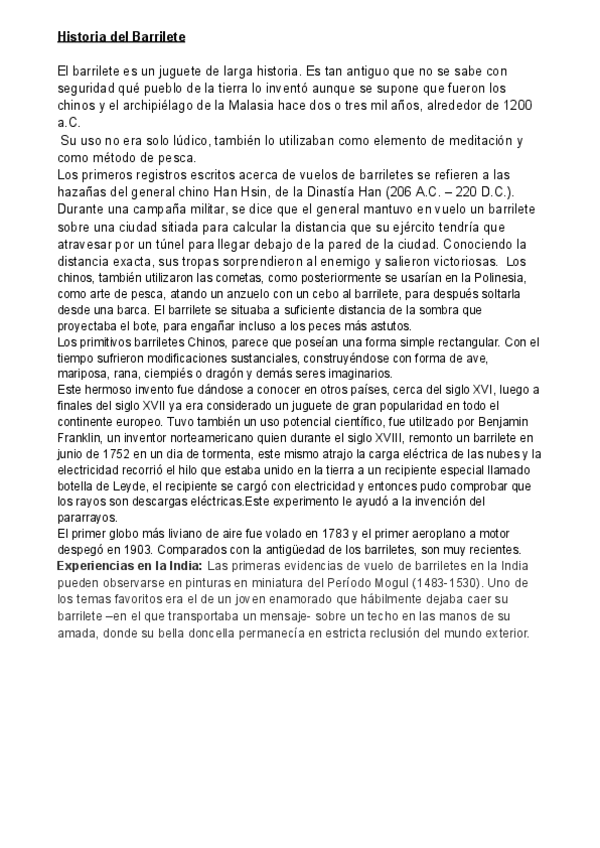 Historia del Barrilete

El barrilete es un juguete de larga historia. Es tan antiguo que no se sabe con seguridad qué pueblo de la tierra lo inventó aunque se supone que fueron los chinos y el archipiélago de la Malasia hace dos o tres mil años, alrededor de 1200 a.C.
Su uso no era solo lúdico, también lo utilizaban como elemento de meditación y como método de pesca.
Los primeros registros escritos acerca de vuelos de barriletes se refieren a las hazañas del general chino Han Hsin, de la Dinastía Han (206 A.C. – 220 D.C.). Durante una campaña militar, se dice que el general mantuvo en vuelo un barrilete sobre una ciudad sitiada para calcular la distancia que su ejército tendría que atravesar por un túnel para llegar debajo de la pared de la ciudad. Conociendo la distancia exacta, sus tropas sorprendieron al enemigo y salieron victoriosas. Los chinos, también utilizaron las cometas, como posteriormente se usarían en la Polinesia, como arte de pesca, atando un anzuelo con un cebo al barrilete, para después soltarla desde una barca. El barrilete se situaba a suficiente distancia de la sombra que proyectaba el bote, para engañar incluso a los peces más astutos.
Los primitivos barriletes Chinos, parece que poseían una forma simple rectangular. Con el tiempo sufrieron modificaciones sustanciales, construyéndose con forma de ave, mariposa, rana, ciempiés o dragón y demás seres imaginarios.
Este hermoso invento fue dándose a conocer en otros países, cerca del siglo XVI, luego a finales del siglo XVII ya era considerado un juguete de gran popularidad en todo el continente europeo. Tuvo también un uso potencial científico, fue utilizado por Benjamin Franklin, un inventor norteamericano quien durante el siglo XVIII, remonto un barrilete en junio de 1752 en un dia de tormenta, este mismo atrajo la carga eléctrica de las nubes y la electricidad recorrió el hilo que estaba unido en la tierra a un recipiente especial llamado botella de Leyde, el recipiente se cargó con electricidad y entonces pudo comprobar que los rayos son descargas eléctricas.Este experimento le ayudó a la invención del pararrayos.
El primer globo más liviano de aire fue volado en 1783 y el primer aeroplano a motor despegó en 1903. Comparados con la antigüedad de los barriletes, son muy recientes.
Experiencias en la India: Las primeras evidencias de vuelo de barriletes en la India pueden observarse en pinturas en miniatura del Período Mogul (1483-1530). Uno de los temas favoritos era el de un joven enamorado que hábilmente dejaba caer su barrilete –en el que transportaba un mensaje- sobre un techo en las manos de su amada, donde su bella doncella permanecía en estricta reclusión del mundo exterior.